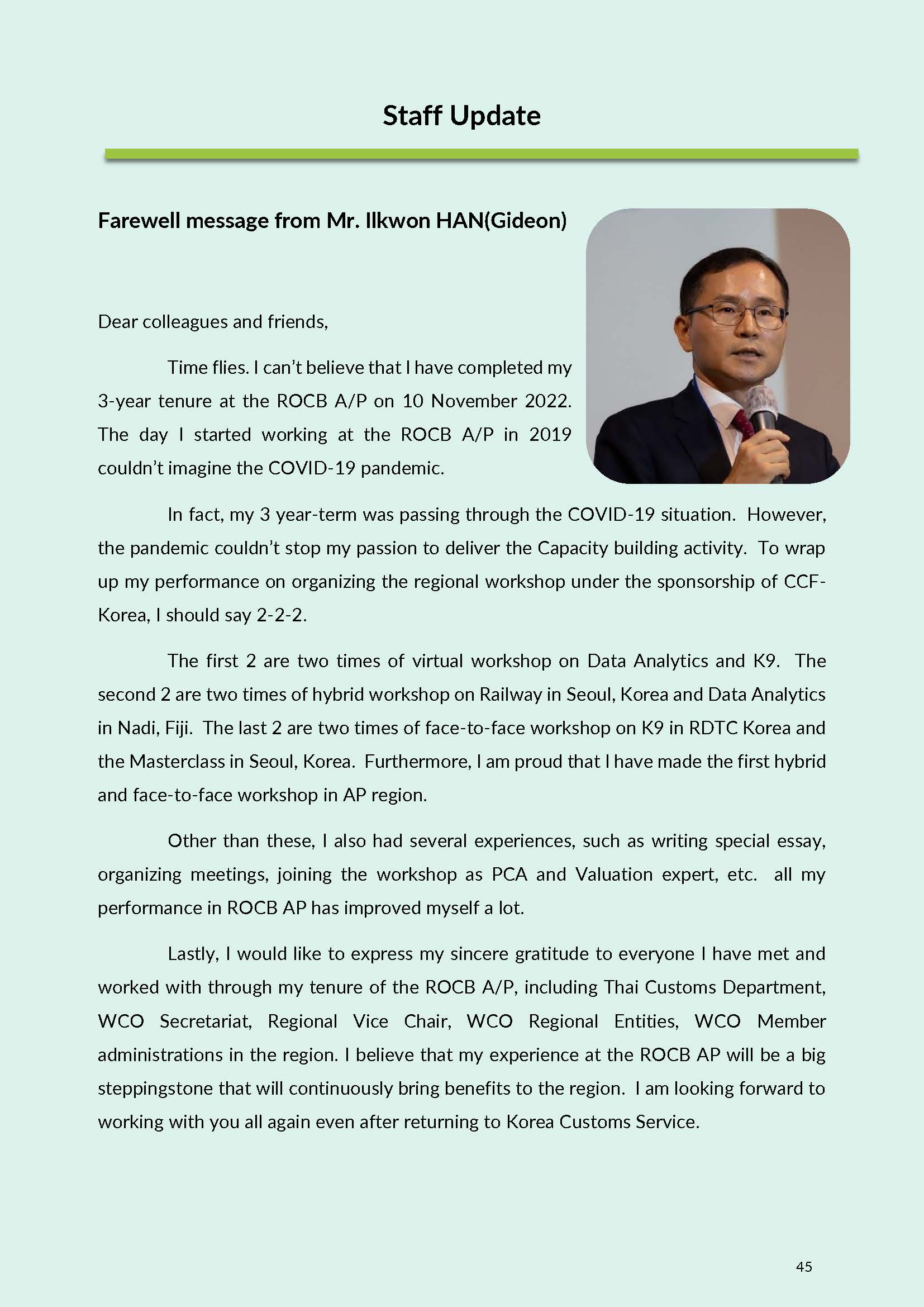 Staff Update

Farewell message from Mr. Ilkwon HAN(Gideon)

Dear colleagues and friends,

Time flies. I can't believe that I have completed my 3-year tenure at the ROCB A/P on 10 November 2022. The day I started working at the ROCB A/P in 2019 couldn't imagine the COVID-19 pandemic.

In fact, my 3 year-term was passing through the COVID-19 situation. However, the pandemic couldn't stop my passion to deliver the Capacity building activity. To wrap up my performance on organizing the regional workshop under the sponsorship of CCF-Korea, I should say 2-2-2.

The first 2 are two times of virtual workshop on Data Analytics and K9. The second 2 are two times of hybrid workshop on Railway in Seoul, Korea and Data Analytics in Nadi, Fiji. The last 2 are two times of face-to-face workshop on K9 in RDTC Korea and the Masterclass in Seoul, Korea. Furthermore, I am proud that I have made the first hybrid and face-to-face workshop in AP region.

Other than these, I also had several experiences, such as writing special essay, organizing meetings, joining the workshop as PCA and Valuation expert, etc. all my performance in ROCB AP has improved myself a lot.

Lastly, I would like to express my sincere gratitude to everyone I have met and worked with through my tenure of the ROCB A/P, including Thai Customs Department, WCO Secretariat, Regional Vice Chair, WCO Regional Entities, WCO Member administrations in the region. I believe that my experience at the ROCB AP will be a big steppingstone that will continuously bring benefits to the region. I am looking forward to working with you all again even after returning to Korea Customs Service.

45